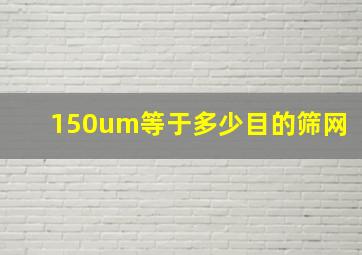 150um等于多少目的筛网